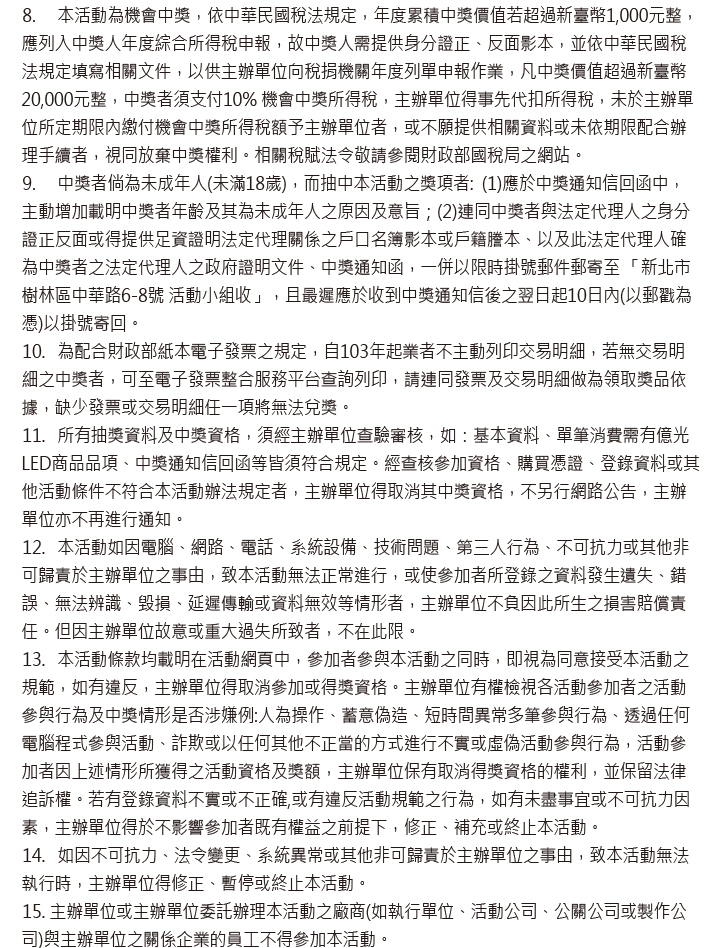 8. 本活動為機會中獎，依中華民國稅法規定，年度累積中獎價值若超過新臺幣1,000元整，應列入中獎人年度綜合所得稅申報，故中獎人需提供身分證正、反面影本，並依中華民國稅法規定填寫相關文件，以供主辦單位向稅捐機關年度列單申報作業，凡中獎價值超過新臺幣20,000元整，中獎者須支付10% 機會中獎所得稅，主辦單位得事先代扣所得稅，未於主辦單位所定期限內繳付機會中獎所得稅額予主辦單位者，或不願提供相關資料或未依期限配合辦理手續者，視同放棄中獎權利。相關稅賦法令敬請參閱財政部國稅局之網站。

9. 中獎者倘為未成年人(未滿18歲)，而抽中本活動之獎項者: (1)應於中獎通知信回函中，主動增加載明中獎者年齡及其為未成年人之原因及意旨；(2)連同中獎者與法定代理人之身分證正反面或得提供足資證明法定代理關係之戶口名簿影本或戶籍謄本、以及此法定代理人確為中獎者之法定代理人之政府證明文件、中獎通知函，一併以限時掛號郵件郵寄至「新北市樹林區中華路6-8號 活動小組收」，且最遲應於收到中獎通知信後之翌日起10日內(以郵戳為憑)以掛號寄回。

10. 為配合財政部紙本電子發票之規定，自103年起業者不主動列印交易明細，若無交易明細之中獎者，可至電子發票整合服務平台查詢列印，請連同發票及交易明細做為領取獎品依據，缺少發票或交易明細任一項將無法兌獎。

11. 所有抽獎資料及中獎資格，須經主辦單位查驗審核，如：基本資料、單筆消費需有億光LED商品品項、中獎通知信回函等皆須符合規定。經查核參加資格、購買憑證、登錄資料或其他活動條件不符合本活動辦法規定者，主辦單位得取消其中獎資格，不另行網路公告，主辦單位亦不再進行通知。

12. 本活動如因電腦、網路、電話、系統設備、技術問題、第三人行為、不可抗力或其他非可歸責於主辦單位之事由，致本活動無法正常進行，或使參加者所登錄之資料發生遺失、錯誤、無法辨識、毀損、延遲傳輸或資料無效等情形者，主辦單位不負因此所生之損害賠償責任。但因主辦單位故意或重大過失所致者，不在此限。

13. 本活動條款均載明在活動網頁中，參加者參與本活動之同時，即視為同意接受本活動之規範，如有違反，主辦單位得取消參加或得獎資格。主辦單位有權檢視各活動參加者之活動參與行為及中獎情形是否涉嫌例:人為操作、蓄意偽造、短時間異常多筆參與行為、透過任何電腦程式參與活動、詐欺或以任何其他不正當的方式進行不實或虛偽活動參與行為，活動參加者因上述情形所獲得之活動資格及獎額，主辦單位保有取消得獎資格的權利，並保留法律追訴權。若有登錄資料不實或不正確,或有違反活動規範之行為，如有未盡事宜或不可抗力因素，主辦單位得於不影響參加者既有權益之前提下，修正、補充或終止本活動。

14. 如因不可抗力、法令變更、系統異常或其他非可歸責於主辦單位之事由，致本活動無法執行時，主辦單位得修正、暫停或終止本活動。

15. 主辦單位或主辦單位委託辦理本活動之廠商(如執行單位、活動公司、公關公司或製作公司)與主辦單位之關係企業的員工不得參加本活動。